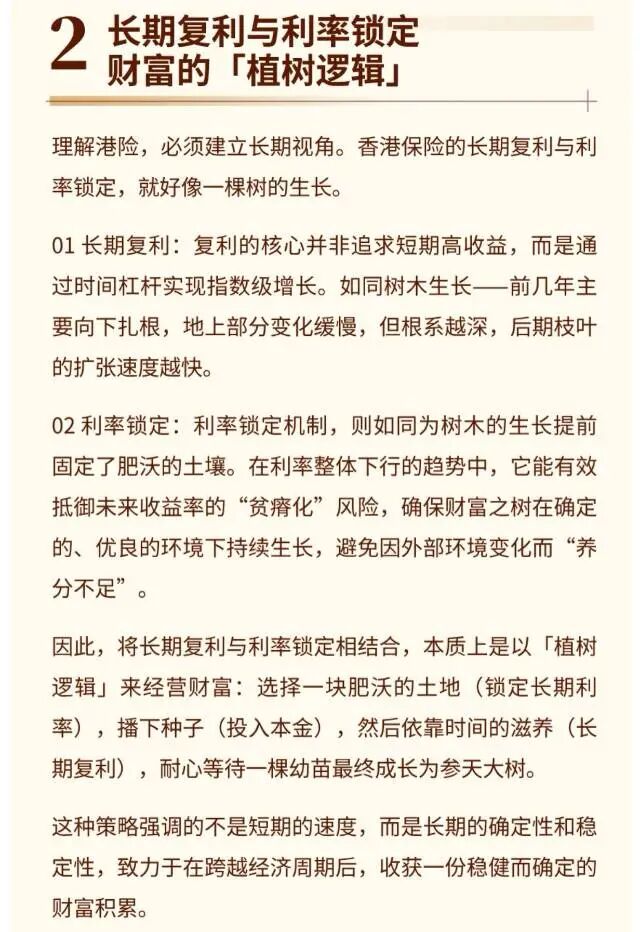 2 长期复利与利率锁定
财富的「植树逻辑」

理解港险，必须建立长期视角。香港保险的长期复利与利率锁定，就好像一棵树的生长。

01 长期复利：复利的核心并非追求短期高收益，而是通过时间杠杆实现指数级增长。如同树木生长——前几年主要向下扎根，地上部分变化缓慢，但根系越深，后期枝叶的扩张速度越快。

02 利率锁定：利率锁定机制，则如同为树木的生长提前固定了肥沃的土壤。在利率整体下行的趋势中，它能有效抵御未来收益率的“贫瘠化”风险，确保财富之树在确定的、优良的环境下持续生长，避免因外部环境变化而“养分不足”。

因此，将长期复利与利率锁定相结合，本质上是以「植树逻辑」来经营财富：选择一块肥沃的土地（锁定长期利率），播下种子（投入本金），然后依靠时间的滋养（长期复利），耐心等待一棵幼苗最终成长为参天大树。

这种策略强调的不是短期的速度，而是长期的确定性和稳定性，致力于在跨越经济周期后，收获一份稳健而确定的财富积累。